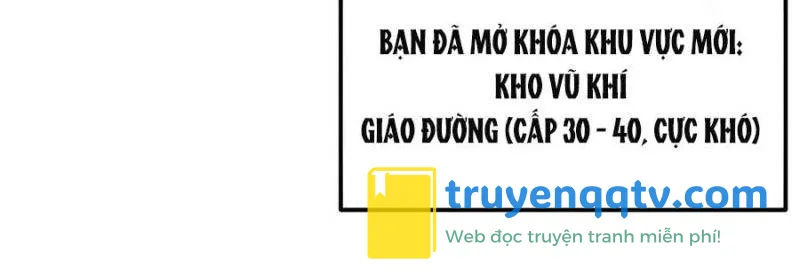 BẠN ĐÃ MỞ KHÓA KHU VỰC MỚI:
KHO VŨ KHÍ
GIÁO ĐƯỜNG (CẤP 30 - 40, CỰC KHÓ)

truyenqqtv.com
Web đọc truyện tranh miễn phí!